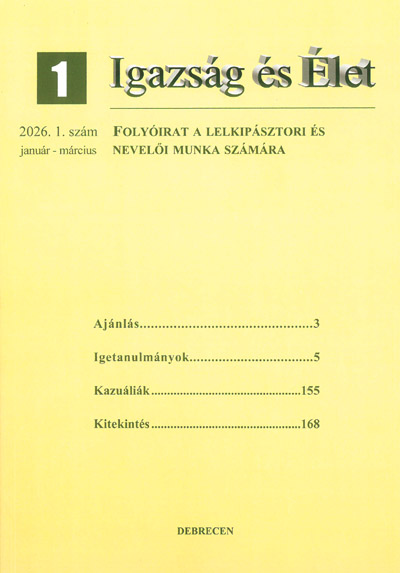 1

Igazság és Élet

2026. 1. szám
január - március

FOLYÓIRAT A LELKIPÁSZTORI ÉS NEVELŐI MUNKA SZÁMÁRA

Ajánlás 3

Igetanulmányok 5

Kazuáliák 155

Kitekintés 168

DEBRECEN